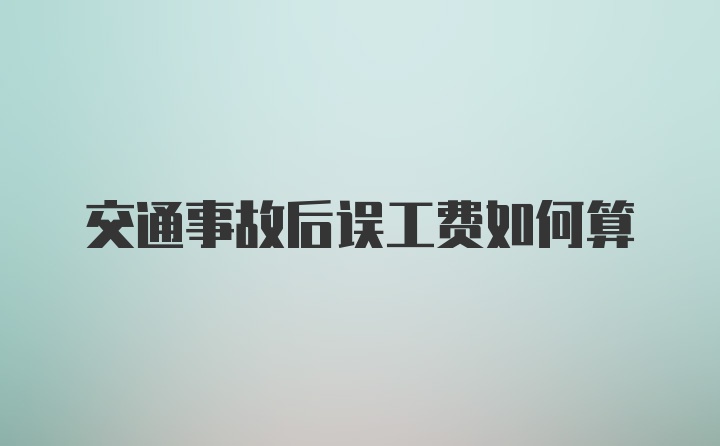 交通事故后误工费如何算